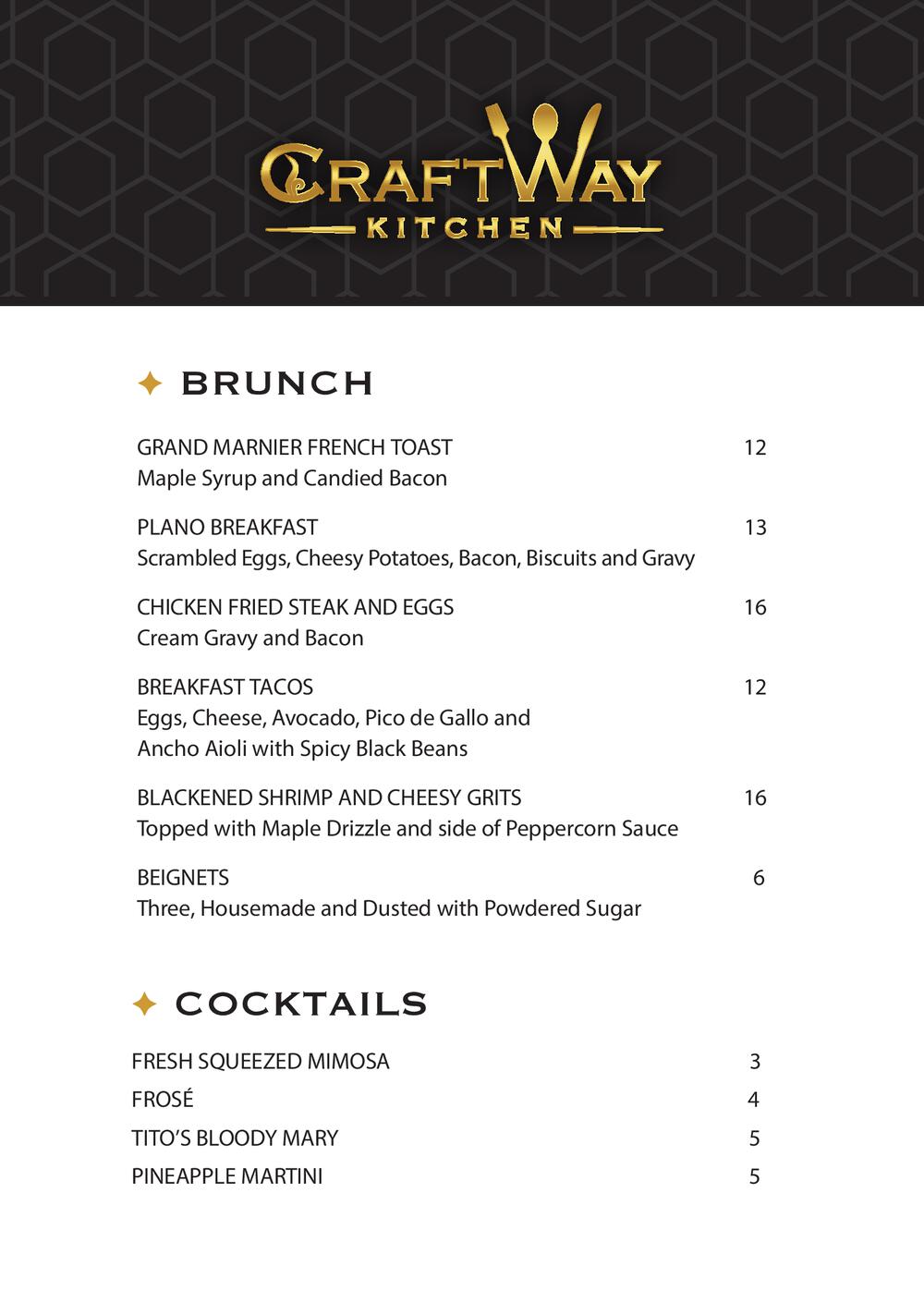 CRAFTWAY
KITCHEN

BRUNCH

GRAND MARNIER FRENCH TOAST 12
Maple Syrup and Candied Bacon

PLANO BREAKFAST 13
Scrambled Eggs, Cheesy Potatoes, Bacon, Biscuits and Gravy

CHICKEN FRIED STEAK AND EGGS 16
Cream Gravy and Bacon

BREAKFAST TACOS 12
Eggs, Cheese, Avocado, Pico de Gallo and Ancho Aioli with Spicy Black Beans

BLACKENED SHRIMP AND CHEESY GRITS 16
Topped with Maple Drizzle and side of Peppercorn Sauce

BEIGNETS 6
Three, Housemade and Dusted with Powdered Sugar

COCKTAILS

FRESH SQUEEZED MIMOSA 3
FROSÉ 4
TITO'S BLOODY MARY 5
PINEAPPLE MARTINI 5